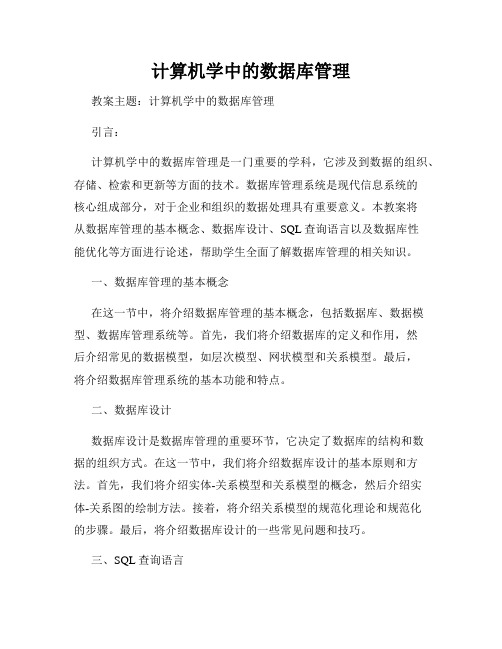 计算机学中的数据库管理

教案主题：计算机学中的数据库管理

引言：

计算机学中的数据库管理是一门重要的学科，它涉及到数据的组织、存储、检索和更新等方面的技术。数据库管理系统是现代信息系统的核心组成部分，对于企业和组织的数据处理具有重要意义。本教案将从数据库管理的基本概念、数据库设计、SQL 查询语言以及数据库性能优化等方面进行论述，帮助学生全面了解数据库管理的相关知识。

一、数据库管理的基本概念

在这一节中，将介绍数据库管理的基本概念，包括数据库、数据模型、数据库管理系统等。首先，我们将介绍数据库的定义和作用，然后介绍常见的数据模型，如层次模型、网状模型和关系模型。最后，将介绍数据库管理系统的基本功能和特点。

二、数据库设计

数据库设计是数据库管理的重要环节，它决定了数据库的结构和数据的组织方式。在这一节中，我们将介绍数据库设计的基本原则和方法。首先，我们将介绍实体-关系模型和关系模型的概念，然后介绍实体-关系图的绘制方法。接着，将介绍关系模型的规范化理论和规范化的步骤。最后，将介绍数据库设计的一些常见问题和技巧。

三、SQL 查询语言